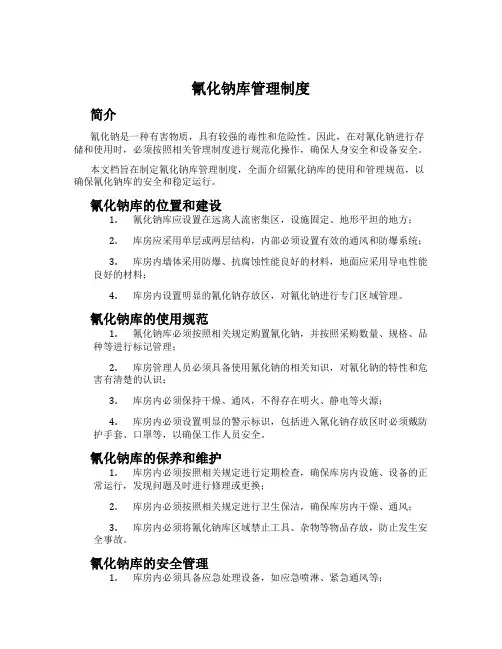 氰化钠库管理制度

简介

氰化钠是一种有害物质，具有较强的毒性和危险性。因此，在对氰化钠进行存储和使用时，必须按照相关管理制度进行规范化操作，确保人身安全和设备安全。

本文档旨在制定氰化钠库管理制度，全面介绍氰化钠库的使用和管理规范，以确保氰化钠库的安全和稳定运行。

氰化钠库的位置和建设

1. 氰化钠库应设置在远离人流密集区，设施固定、地形平坦的地方；

2. 库房应采用单层或两层结构，内部必须设置有效的通风和防爆系统；

3. 库房内墙体采用防爆、抗腐蚀性能良好的材料，地面应采用导电性能良好的材料；

4. 库房内设置明显的氰化钠存放区，对氰化钠进行专门区域管理。

氰化钠库的使用规范

1. 氰化钠库必须按照相关规定购置氰化钠，并按照采购数量、规格、品种等进行标记管理；

2. 库房管理人员必须具备使用氰化钠的相关知识，对氰化钠的特性和危害有清楚的认识；

3. 库房内必须保持干燥、通风，不得存在明火、静电等火源；

4. 库房内必须设置明显的警示标识，包括进入氰化钠存放区时必须戴防护手套、口罩等，以确保工作人员安全。

氰化钠库的保养和维护

1. 库房内必须按照相关规定进行定期检查，确保库房内设施、设备的正常运行，发现问题及时进行修理或更换；

2. 库房内必须按照相关规定进行卫生保洁，确保库房内干燥、通风；

3. 库房内必须将氰化钠库区域禁止工具、杂物等物品存放，防止发生安全事故。

氰化钠库的安全管理

1. 库房内必须具备应急处理设备，如应急喷淋、紧急通风等；